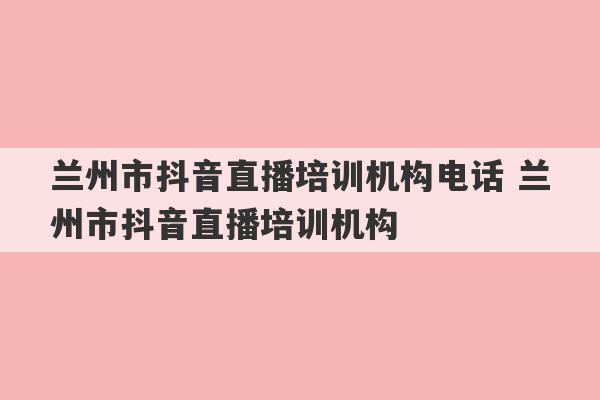 兰州市抖音直播培训机构电话 兰州市抖音直播培训机构